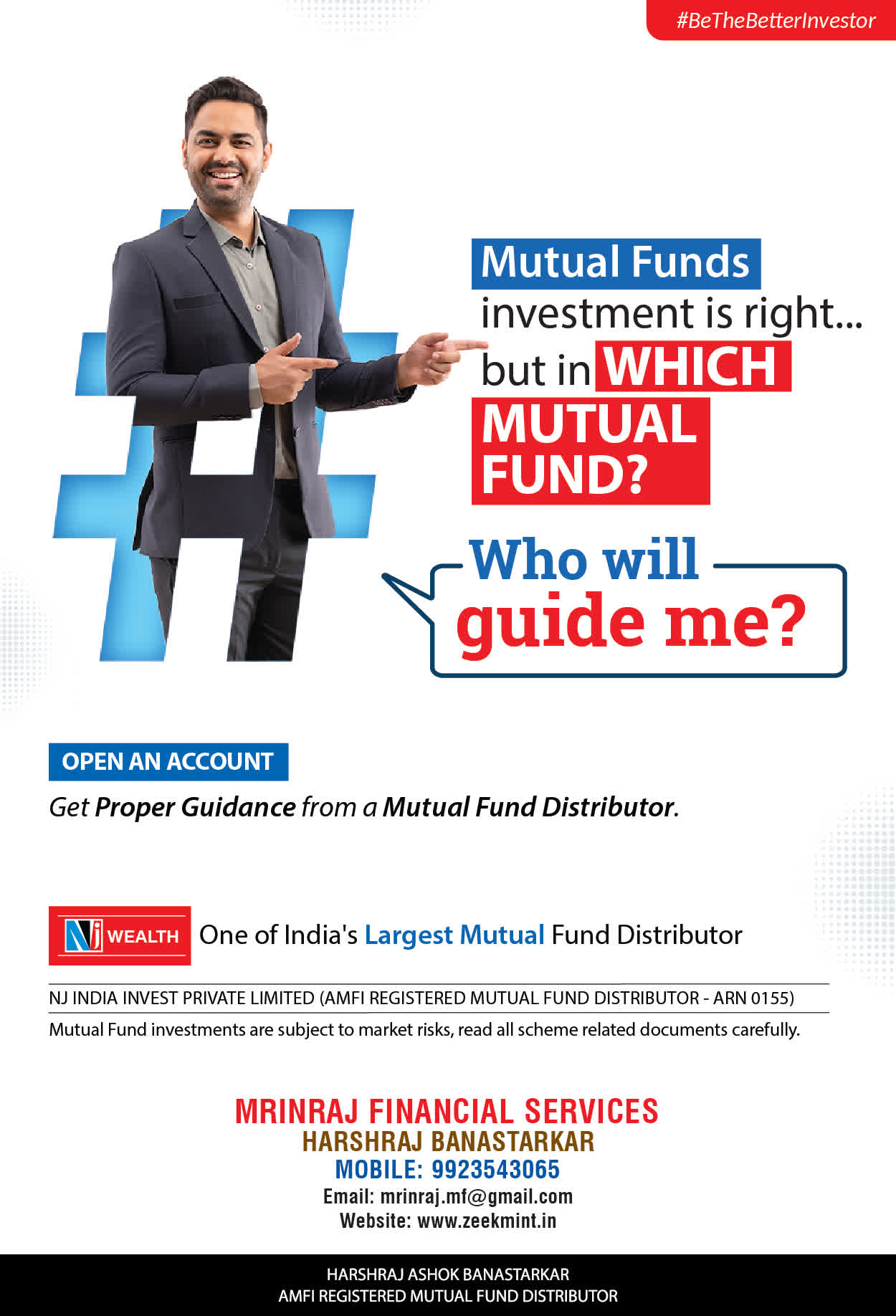 #BeTheBetterInvestor

Mutual Funds investment is right... but in WHICH MUTUAL FUND?

Who will guide me?

OPEN AN ACCOUNT

Get Proper Guidance from a Mutual Fund Distributor.

NJ WEALTH One of India's Largest Mutual Fund Distributor

NJ INDIA INVEST PRIVATE LIMITED (AMFI REGISTERED MUTUAL FUND DISTRIBUTOR - ARN 0155)

Mutual Fund investments are subject to market risks, read all scheme related documents carefully.

MRINRAJ FINANCIAL SERVICES
HARSHRAJ BANASTARKAR
MOBILE: 9923543065
Email: mrinraj.mf@gmail.com
Website: www.zeekmint.in

HARSHRAJ ASHOK BANASTARKAR
AMFI REGISTERED MUTUAL FUND DISTRIBUTOR